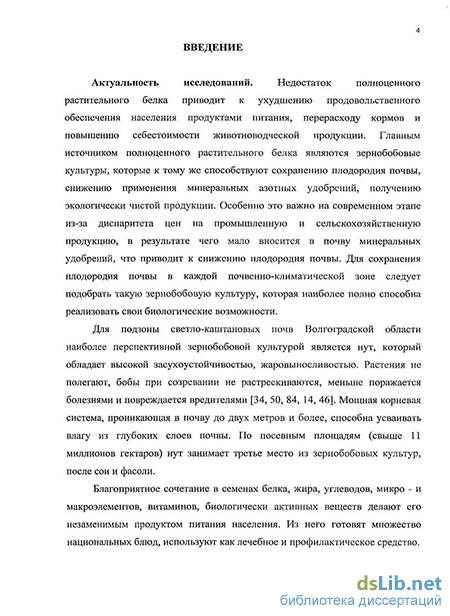 4

ВВЕДЕНИЕ

Актуальность исследований. Недостаток полноценного растительного белка приводит к ухудшению продовольственного обеспечения населения продуктами питания, перерасходу кормов и повышению себестоимости животноводческой продукции. Главным источником полноценного растительного белка являются зернобобовые культуры, которые к тому же способствуют сохранению плодородия почвы, снижению применения минеральных азотных удобрений, получению экологически чистой продукции. Особенно это важно на современном этапе из-за диспаритета цен на промышленную и сельскохозяйственную продукцию, в результате чего мало вносится в почву минеральных удобрений, что приводит к снижению плодородия почвы. Для сохранения плодородия почвы в каждой почвенно-климатической зоне следует подобрать такую зернобобовую культуру, которая наиболее полно способна реализовать свои биологические возможности.

Для подзоны светло-каштановых почв Волгоградской области наиболее перспективной зернобобовой культурой является нут, который обладает высокой засухоустойчивостью, жаровыносливостью. Растения не полегают, бобы при созревании не растрескиваются, меньше поражается болезнями и повреждается вредителями [34, 50, 84, 14, 46]. Мощная корневая система, проникающая в почву до двух метров и более, способна усваивать влагу из глубоких слоев почвы. По посевным площадям (свыше 11 миллионов гектаров) нут занимает третье место из зернобобовых культур, после сои и фасоли.

Благоприятное сочетание в семенах белка, жира, углеводов, микро - и макроэлементов, витаминов, биологически активных веществ делают его незаменимым продуктом питания населения. Из него готовят множество национальных блюд, используют как лечебное и профилактическое средство.

dsLib.net
библиотека диссертаций